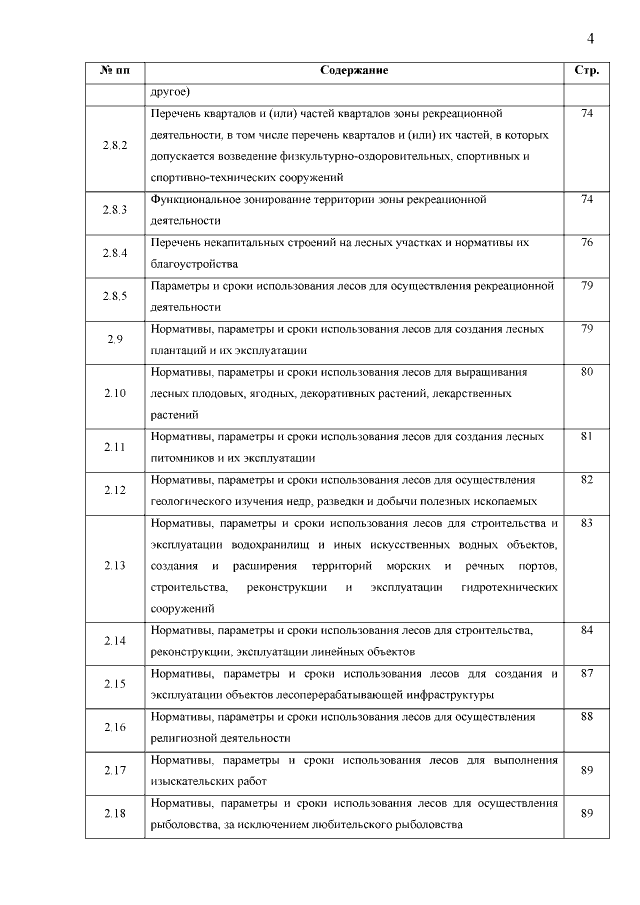 4

| № пп | Содержание | Стр. |
|---|---|---|
| | другое) | |
| 2.8.2 | Перечень кварталов и (или) частей кварталов зоны рекреационной деятельности, в том числе перечень кварталов и (или) их частей, в которых допускается возведение физкультурно-оздоровительных, спортивных и спортивно-технических сооружений | 74 |
| 2.8.3 | Функциональное зонирование территории зоны рекреационной деятельности | 74 |
| 2.8.4 | Перечень некапитальных строений на лесных участках и нормативы их благоустройства | 76 |
| 2.8.5 | Параметры и сроки использования лесов для осуществления рекреационной деятельности | 79 |
| 2.9 | Нормативы, параметры и сроки использования лесов для создания лесных плантаций и их эксплуатации | 79 |
| 2.10 | Нормативы, параметры и сроки использования лесов для выращивания лесных плодовых, ягодных, декоративных растений, лекарственных растений | 80 |
| 2.11 | Нормативы, параметры и сроки использования лесов для создания лесных питомников и их эксплуатации | 81 |
| 2.12 | Нормативы, параметры и сроки использования лесов для осуществления геологического изучения недр, разведки и добычи полезных ископаемых | 82 |
| 2.13 | Нормативы, параметры и сроки использования лесов для строительства и эксплуатации водохранилищ и иных искусственных водных объектов, создания и расширения территорий морских и речных портов, строительства, реконструкции и эксплуатации гидротехнических сооружений | 83 |
| 2.14 | Нормативы, параметры и сроки использования лесов для строительства, реконструкции, эксплуатации линейных объектов | 84 |
| 2.15 | Нормативы, параметры и сроки использования лесов для создания и эксплуатации объектов лесоперерабатывающей инфраструктуры | 87 |
| 2.16 | Нормативы, параметры и сроки использования лесов для осуществления религиозной деятельности | 88 |
| 2.17 | Нормативы, параметры и сроки использования лесов для выполнения изыскательских работ | 89 |
| 2.18 | Нормативы, параметры и сроки использования лесов для осуществления рыболовства, за исключением любительского рыболовства | 89 |